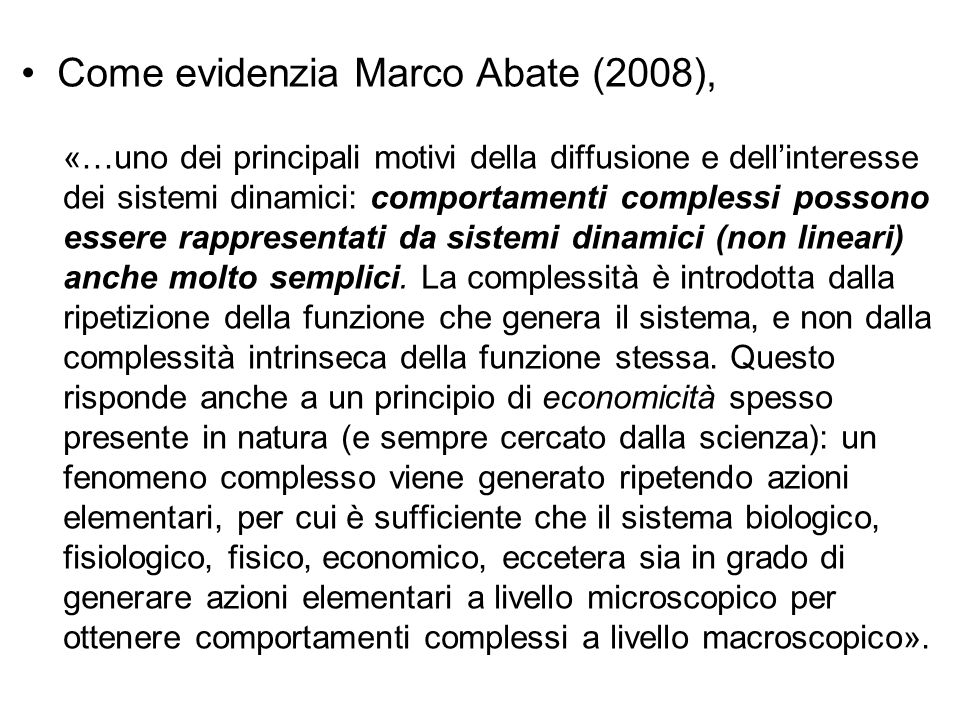 • Come evidenzia Marco Abate (2008),

«…uno dei principali motivi della diffusione e dell’interesse dei sistemi dinamici: comportamenti complessi possono essere rappresentati da sistemi dinamici (non lineari) anche molto semplici. La complessità è introdotta dalla ripetizione della funzione che genera il sistema, e non dalla complessità intrinseca della funzione stessa. Questo risponde anche a un principio di economicità spesso presente in natura (e sempre cercato dalla scienza): un fenomeno complesso viene generato ripetendo azioni elementari, per cui è sufficiente che il sistema biologico, fisiologico, fisico, economico, eccetera sia in grado di generare azioni elementari a livello microscopico per ottenere comportamenti complessi a livello macroscopico».